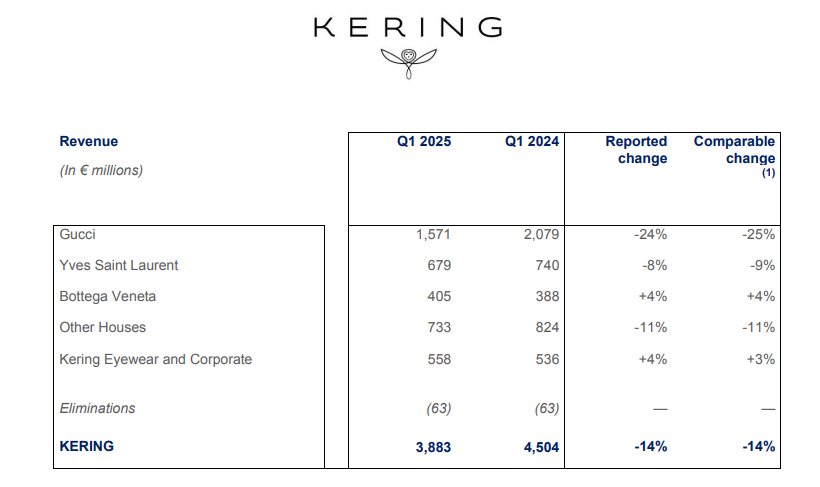 KERING

| Revenue (In € millions) | Q1 2025 | Q1 2024 | Reported change | Comparable change $^{(1)}$ |
|---|---|---|---|---|
| Gucci | 1,571 | 2,079 | -24% | -25% |
| Yves Saint Laurent | 679 | 740 | -8% | -9% |
| Bottega Veneta | 405 | 388 | +4% | +4% |
| Other Houses | 733 | 824 | -11% | -11% |
| Kering Eyewear and Corporate | 558 | 536 | +4% | +3% |
| Eliminations | (63) | (63) | — | — |
| KERING | 3,883 | 4,504 | -14% | -14% |